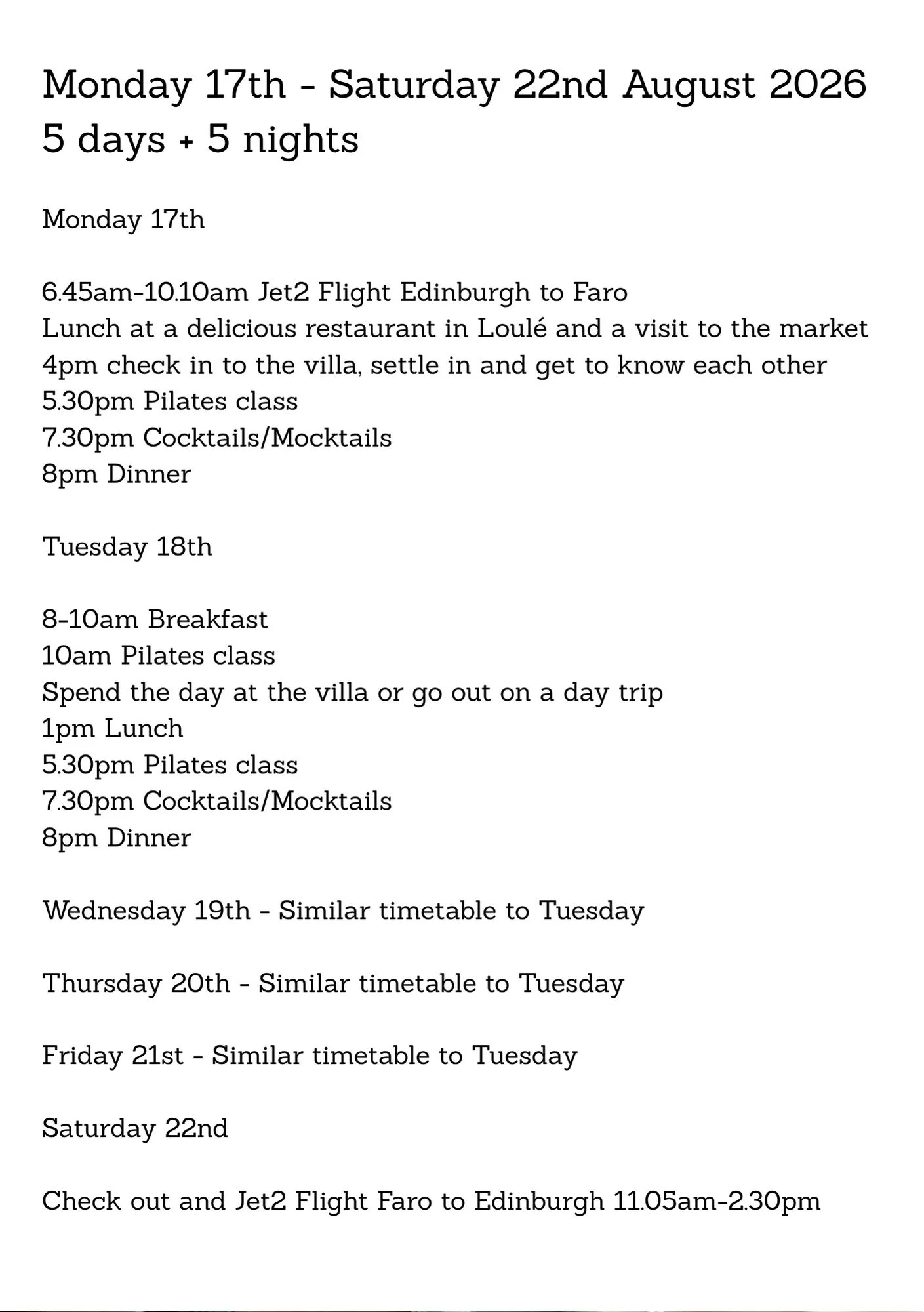 Monday 17th - Saturday 22nd August 2026
5 days + 5 nights

Monday 17th

6.45am-10.10am Jet2 Flight Edinburgh to Faro
Lunch at a delicious restaurant in Loulé and a visit to the market
4pm check in to the villa, settle in and get to know each other
5.30pm Pilates class
7.30pm Cocktails/Mocktails
8pm Dinner

Tuesday 18th

8-10am Breakfast
10am Pilates class
Spend the day at the villa or go out on a day trip
1pm Lunch
5.30pm Pilates class
7.30pm Cocktails/Mocktails
8pm Dinner

Wednesday 19th - Similar timetable to Tuesday

Thursday 20th - Similar timetable to Tuesday

Friday 21st - Similar timetable to Tuesday

Saturday 22nd

Check out and Jet2 Flight Faro to Edinburgh 11.05am-2.30pm